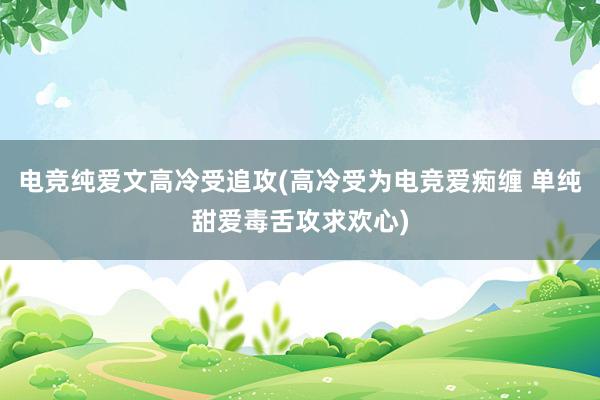 电竞纯爱文高冷受追攻(高冷受为电竞爱痴缠 单纯甜爱毒舌攻求欢心)